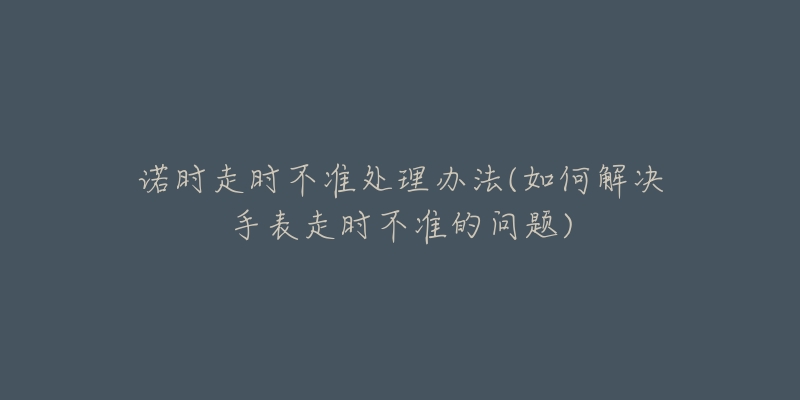 诺时走时不准处理办法(如何解决手表走时不准的问题)